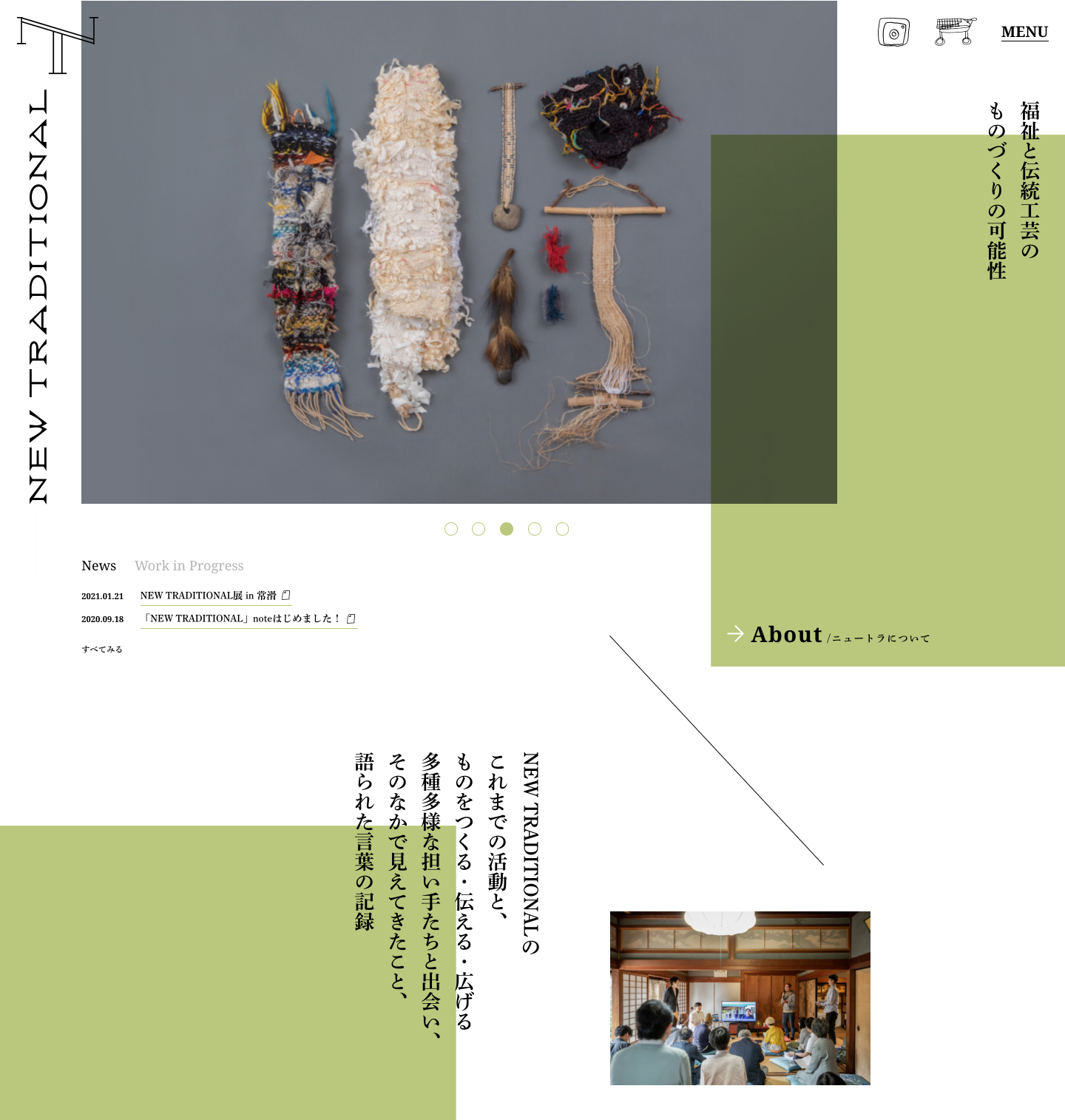 NEW TRADITIONAL

MENU

福祉と伝統工芸の
ものづくりの可能性

News Work in Progress

2021.01.21 NEW TRADITIONAL展 in 常滑
2020.09.18 「NEW TRADITIONAL」noteはじめました！

すべてみる

About /ニュートラについて

NEW TRADITIONALの
これまでの活動と、
ものをつくる・伝える・広げる
多種多様な担い手たちと出会い、
そのなかで見えてきたこと、
語られた言葉の記録